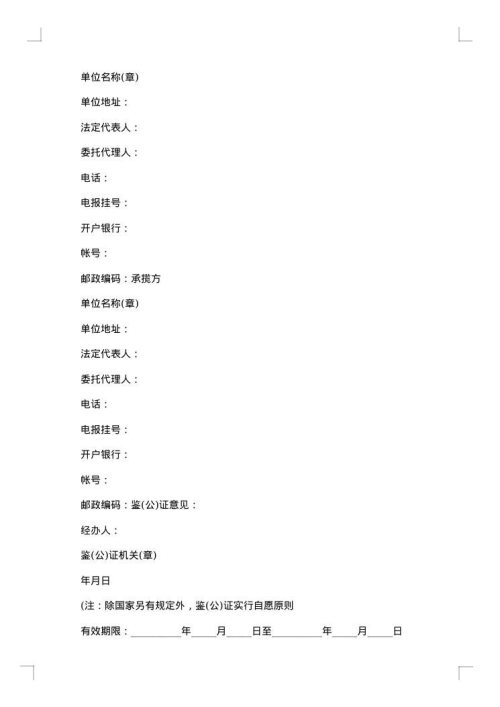 单位名称(章)

单位地址：

法定代表人：

委托代理人：

电话：

电报挂号：

开户银行：

帐号：

邮政编码：承揽方

单位名称(章)

单位地址：

法定代表人：

委托代理人：

电话：

电报挂号：

开户银行：

帐号：

邮政编码：鉴(公)证意见：

经办人：

鉴(公)证机关(章)

年月日

(注：除国家另有规定外，鉴(公)证实行自愿原则

有效期限：________年____月____日至________年____月____日